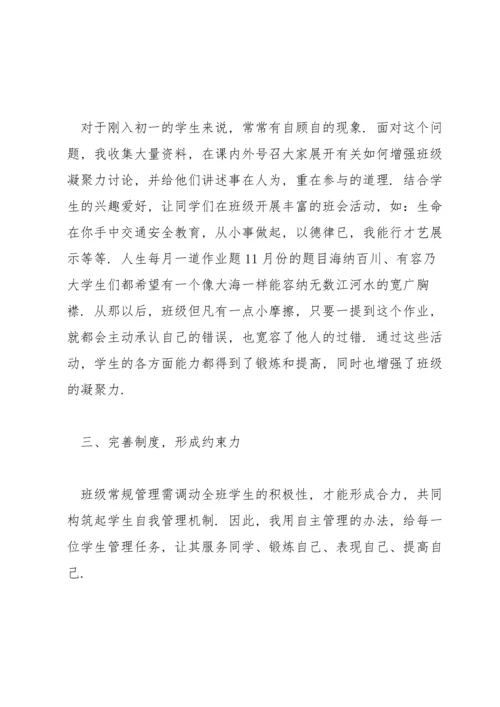 对于刚入初一的学生来说，常常有自顾自的现象．面对这个问题，我收集大量资料，在课内外号召大家展开有关如何增强班级凝聚力讨论，并给他们讲述事在人为，重在参与的道理．结合学生的兴趣爱好，让同学们在班级开展丰富的班会活动，如：生命在你手中交通安全教育，从小事做起，以德律已，我能行才艺展示等等．人生每月一道作业题11月份的题目海纳百川、有容乃大学生们都希望有一个像大海一样能容纳无数江河水的宽广胸襟．从那以后，班级但凡有一点小摩擦，只要一提到这个作业，就都会主动承认自己的错误，也宽容了他人的过错．通过这些活动，学生的各方面能力都得到了锻炼和提高，同时也增强了班级的凝聚力．

三、完善制度，形成约束力

班级常规管理需调动全班学生的积极性，才能形成合力，共同构筑起学生自我管理机制．因此，我用自主管理的办法，给每一位学生管理任务，让其服务同学、锻炼自己、表现自己、提高自己．